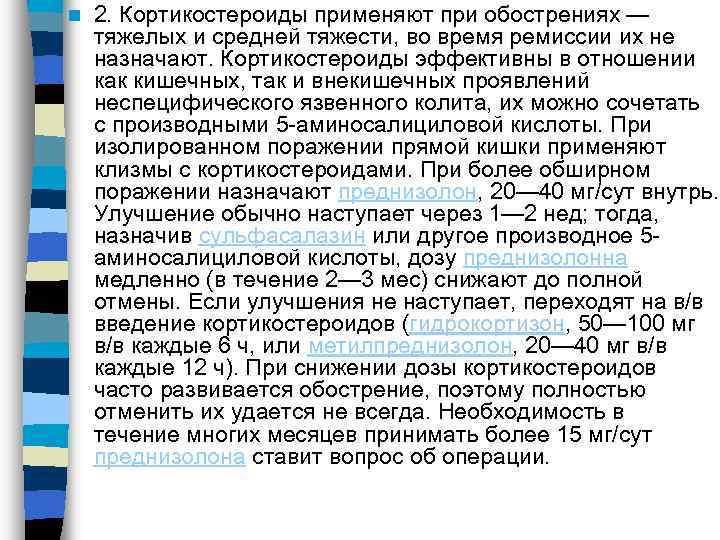 2. Кортикостероиды применяют при обострениях — тяжелых и средней тяжести, во время ремиссии их не назначают. Кортикостероиды эффективны в отношении как кишечных, так и внекишечных проявлений неспецифического язвенного колита, их можно сочетать с производными 5-аминосалициловой кислоты. При изолированном поражении прямой кишки применяют клизмы с кортикостероидами. При более обширном поражении назначают преднизолон, 20—40 мг/сут внутрь. Улучшение обычно наступает через 1—2 нед; тогда, назначив сульфасалазин или другое производное 5-аминосалициловой кислоты, дозу преднизолонна медленно (в течение 2—3 мес) снижают до полной отмены. Если улучшения не наступает, переходят на в/в введение кортикостероидов (гидрокортизон, 50—100 мг в/в каждые 6 ч, или метилпреднизолон, 20—40 мг в/в каждые 12 ч). При снижении дозы кортикостероидов часто развивается обострение, поэтому полностью отменить их удается не всегда. Необходимость в течение многих месяцев принимать более 15 мг/сут преднизолона ставит вопрос об операции.